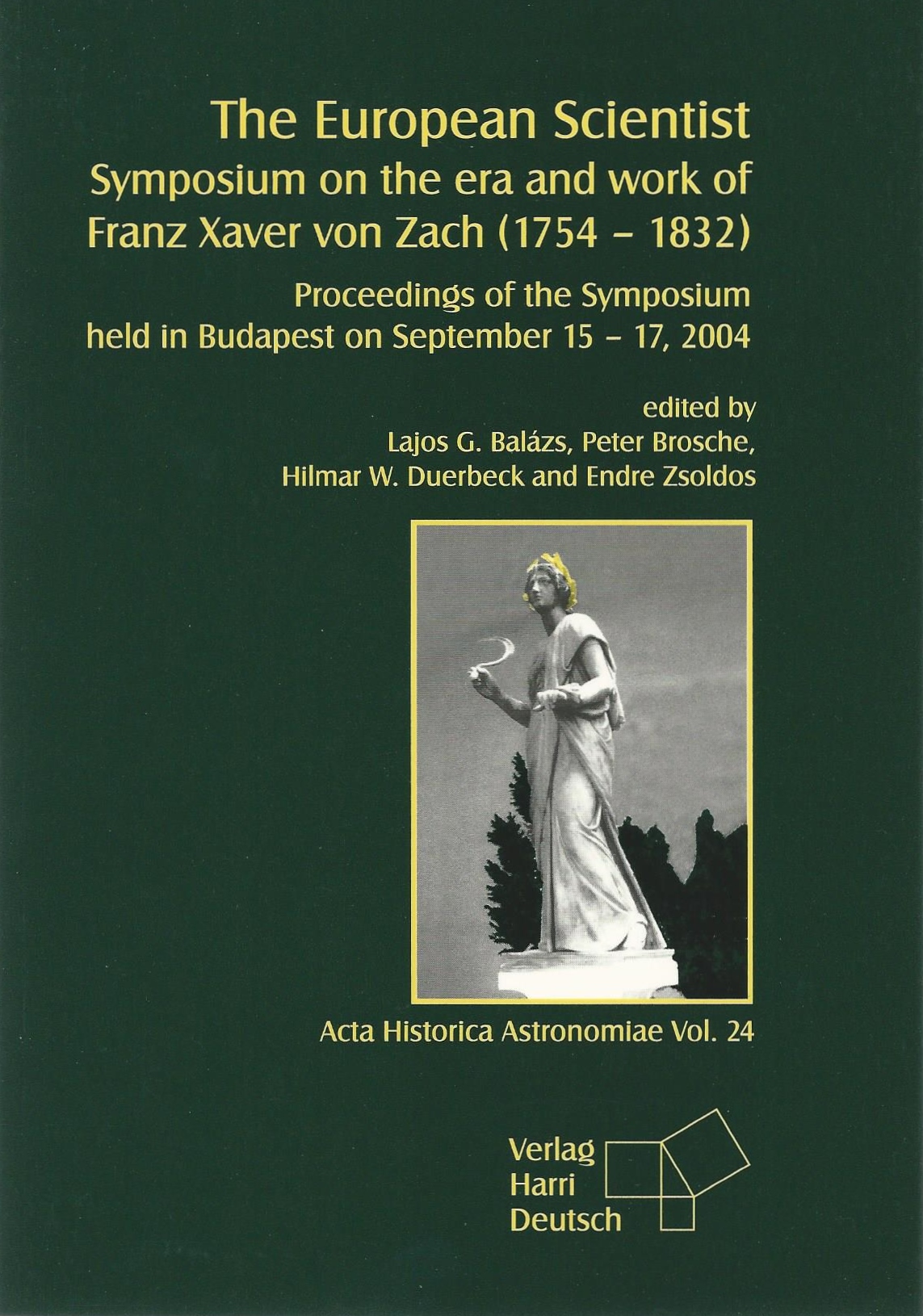 The European Scientist
Symposium on the era and work of Franz Xaver von Zach (1754 – 1832)

Proceedings of the Symposium held in Budapest on September 15 – 17, 2004

edited by
Lajos G. Balázs, Peter Brosche, Hilmar W. Duerbeck and Endre Zsoldos

Acta Historica Astronomiae Vol. 24

Verlag
Harri
Deutsch